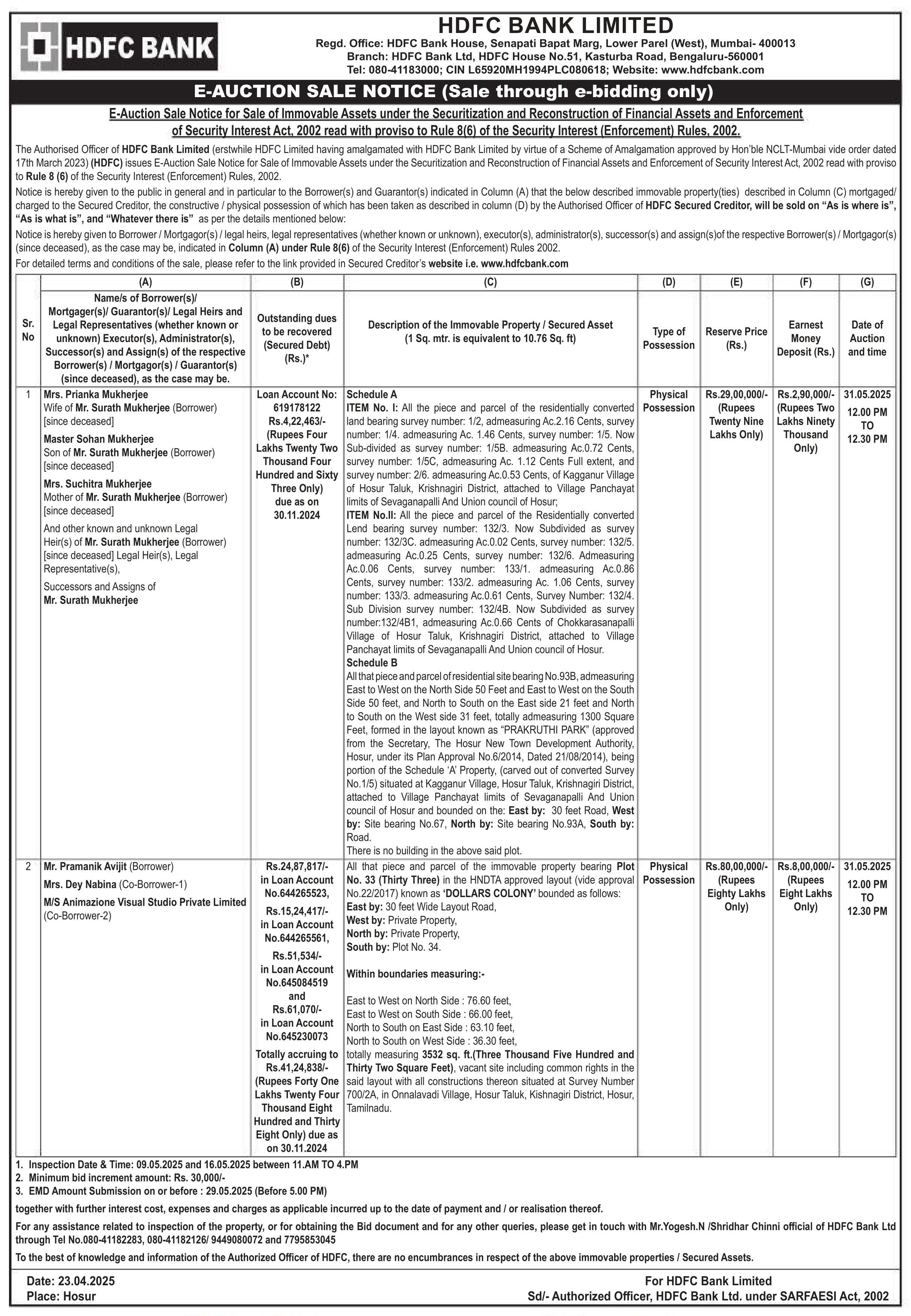 HDFC BANK

HDFC BANK LIMITED
Regd. Office: HDFC Bank House, Senapati Bapat Marg, Lower Parel (West), Mumbai- 400013
Branch: HDFC Bank Ltd, HDFC House No.51, Kasturba Road, Bengaluru-560001
Tel: 080-41183000; CIN L65920MH1994PLC080618; Website: www.hdfcbank.com

E-AUCTION SALE NOTICE (Sale through e-bidding only)

E-Auction Sale Notice for Sale of Immovable Assets under the Securitization and Reconstruction of Financial Assets and Enforcement of Security Interest Act, 2002 read with proviso to Rule 8(6) of the Security Interest (Enforcement) Rules, 2002.

The Authorised Officer of HDFC Bank Limited (erstwhile HDFC Limited having amalgamated with HDFC Bank Limited by virtue of a Scheme of Amalgamation approved by Hon'ble NCLT-Mumbai vide order dated 17th March 2023) (HDFC) issues E-Auction Sale Notice for Sale of Immovable Assets under the Securitization and Reconstruction of Financial Assets and Enforcement of Security Interest Act, 2002 read with proviso to Rule 8 (6) of the Security Interest (Enforcement) Rules, 2002.

Notice is hereby given to the public in general and in particular to the Borrower(s) and Guarantor(s) indicated in Column (A) that the below described immovable property(ties) described in Column (C) mortgaged/ charged to the Secured Creditor, the constructive / physical possession of which has been taken as described in column (D) by the Authorised Officer of HDFC Secured Creditor, will be sold on "As is where is", "As is what is", and "Whatever there is" as per the details mentioned below:

Notice is hereby given to Borrower / Mortgagor(s) / legal heirs, legal representatives (whether known or unknown), executor(s), administrator(s), successor(s) and assign(s)of the respective Borrower(s) / Mortgagor(s) (since deceased), as the case may be, indicated in Column (A) under Rule 8(6) of the Security Interest (Enforcement) Rules 2002.

For detailed terms and conditions of the sale, please refer to the link provided in Secured Creditor's website i.e. www.hdfcbank.com

| Sr. No | (A) Name/s of Borrower(s)/ Mortgager(s)/ Guarantor(s)/ Legal Heirs and Legal Representatives (whether known or unknown) Executor(s), Administrator(s), Successor(s) and Assign(s) of the respective Borrower(s) / Mortgagor(s) / Guarantor(s) (since deceased), as the case may be. | (B) Outstanding dues to be recovered (Secured Debt) (Rs.)* | (C) Description of the Immovable Property / Secured Asset (1 Sq. mtr. is equivalent to 10.76 Sq. ft) | (D) Type of Possession | (E) Reserve Price (Rs.) | (F) Earnest Money Deposit (Rs.) | (G) Date of Auction and time |
|---|---|---|---|---|---|---|---|
| 1 | Mrs. Prianka Mukherjee Wife of Mr. Surath Mukherjee (Borrower) [since deceased] Master Sohan Mukherjee Son of Mr. Surath Mukherjee (Borrower) [since deceased] Mrs. Suchitra Mukherjee Mother of Mr. Surath Mukherjee (Borrower) [since deceased] And other known and unknown Legal Heir(s) of Mr. Surath Mukherjee (Borrower) [since deceased] Legal Heir(s), Legal Representative(s), Successors and Assigns of Mr. Surath Mukherjee | Loan Account No: 619178122 Rs.4,22,463/- (Rupees Four Lakhs Twenty Two Thousand Four Hundred and Sixty Three Only) due as on 30.11.2024 | Schedule A ITEM No. I: All the piece and parcel of the residentially converted land bearing survey number: 1/2, admeasuring Ac.2.16 Cents, survey number: 1/4. admeasuring Ac. 1.46 Cents, survey number: 1/5. Now Sub-divided as survey number: 1/5B. admeasuring Ac.0.72 Cents, survey number: 1/5C, admeasuring Ac. 1.12 Cents Full extent, and survey number: 2/6. admeasuring Ac.0.53 Cents, of Kagganur Village of Hosur Taluk, Krishnagiri District, attached to Village Panchayat limits of Sevaganapalli And Union council of Hosur; ITEM No.II: All the piece and parcel of the Residentially converted Lend bearing survey number: 132/3. Now Subdivided as survey number: 132/3C. admeasuring Ac.0.02 Cents, survey number: 132/5. admeasuring Ac.0.25 Cents, survey number: 132/6. Admeasuring Ac.0.06 Cents, survey number: 133/1. admeasuring Ac.0.86 Cents, survey number: 133/2. admeasuring Ac. 1.06 Cents, survey number: 133/3. admeasuring Ac.0.61 Cents, Survey Number: 132/4. Sub Division survey number: 132/4B. Now Subdivided as survey number:132/4B1, admeasuring Ac.0.66 Cents of Chokkarasanapalli Village of Hosur Taluk, Krishnagiri District, attached to Village Panchayat limits of Sevaganapalli And Union council of Hosur. Schedule B All that piece and parcel of residential site bearing No.93B, admeasuring East to West on the North Side 50 Feet and East to West on the South Side 50 feet, and North to South on the East side 21 feet and North to South on the West side 31 feet, totally admeasuring 1300 Square Feet, formed in the layout known as "PRAKRUTHI PARK" (approved from the Secretary, The Hosur New Town Development Authority, Hosur, under its Plan Approval No.6/2014, Dated 21/08/2014), being portion of the Schedule 'A' Property, (carved out of converted Survey No.1/5) situated at Kagganur Village, Hosur Taluk, Krishnagiri District, attached to Village Panchayat limits of Sevaganapalli And Union council of Hosur and bounded on the: East by: 30 feet Road, West by: Site bearing No.67, North by: Site bearing No.93A, South by: Road. There is no building in the above said plot. | Physical Possession | Rs.29,00,000/- (Rupees Twenty Nine Lakhs Only) | Rs.2,90,000/- (Rupees Two Lakhs Ninety Thousand Only) | 31.05.2025 12.00 PM TO 12.30 PM |
| 2 | Mr. Pramanik Avijit (Borrower) Mrs. Dey Nabina (Co-Borrower-1) M/S Animazione Visual Studio Private Limited (Co-Borrower-2) | Rs.24,87,817/- in Loan Account No.644265523, Rs.15,24,417/- in Loan Account No.644265561, Rs.51,534/- in Loan Account No.645084519 and Rs.61,070/- in Loan Account No.645230073 Totally accruing to Rs.41,24,838/- (Rupees Forty One Lakhs Twenty Four Thousand Eight Hundred and Thirty Eight Only) due as on 30.11.2024 | All that piece and parcel of the immovable property bearing Plot No. 33 (Thirty Three) in the HNDTA approved layout (vide approval No.22/2017) known as 'DOLLARS COLONY' bounded as follows: East by: 30 feet Wide Layout Road, West by: Private Property, North by: Private Property, South by: Plot No. 34. Within boundaries measuring:- East to West on North Side : 76.60 feet, East to West on South Side : 66.00 feet, North to South on East Side : 63.10 feet, North to South on West Side : 36.30 feet, totally measuring 3532 sq. ft.(Three Thousand Five Hundred and Thirty Two Square Feet), vacant site including common rights in the said layout with all constructions thereon situated at Survey Number 700/2A, in Onnalavadi Village, Hosur Taluk, Kishnagiri District, Hosur, Tamilnadu. | Physical Possession | Rs.80,00,000/- (Rupees Eighty Lakhs Only) | Rs.8,00,000/- (Rupees Eight Lakhs Only) | 31.05.2025 12.00 PM TO 12.30 PM |

1. Inspection Date & Time: 09.05.2025 and 16.05.2025 between 11.AM TO 4.PM
2. Minimum bid increment amount: Rs. 30,000/-
3. EMD Amount Submission on or before : 29.05.2025 (Before 5.00 PM)

together with further interest cost, expenses and charges as applicable incurred up to the date of payment and / or realisation thereof.

For any assistance related to inspection of the property, or for obtaining the Bid document and for any other queries, please get in touch with Mr.Yogesh.N /Shridhar Chinni official of HDFC Bank Ltd through Tel No.080-41182283, 080-41182126/ 9449080072 and 7795853045

To the best of knowledge and information of the Authorized Officer of HDFC, there are no encumbrances in respect of the above immovable properties / Secured Assets.

Date: 23.04.2025
Place: Hosur

For HDFC Bank Limited
Sd/- Authorized Officer, HDFC Bank Ltd. under SARFAESI Act, 2002